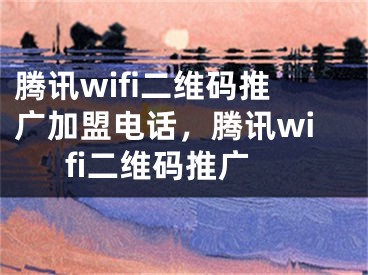 腾讯wifi二维码推广加盟电话，腾讯wifi二维码推广